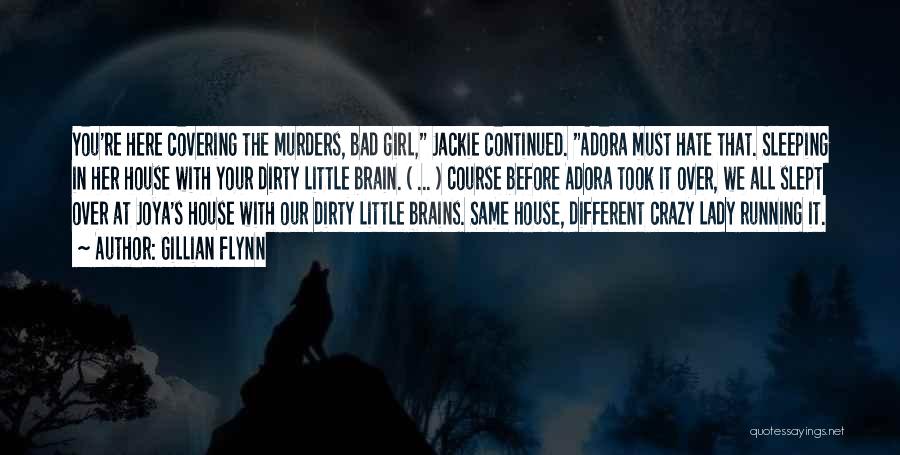 YOU'RE HERE COVERING THE MURDERS, BAD GIRL," JACKIE CONTINUED. "ADORA MUST HATE THAT. SLEEPING IN HER HOUSE WITH YOUR DIRTY LITTLE BRAIN. ( ... ) COURSE BEFORE ADORA TOOK IT OVER, WE ALL SLEPT OVER AT JOYA'S HOUSE WITH OUR DIRTY LITTLE BRAINS. SAME HOUSE, DIFFERENT CRAZY LADY RUNNING IT.

~ AUTHOR: GILLIAN FLYNN

quotessayings.net